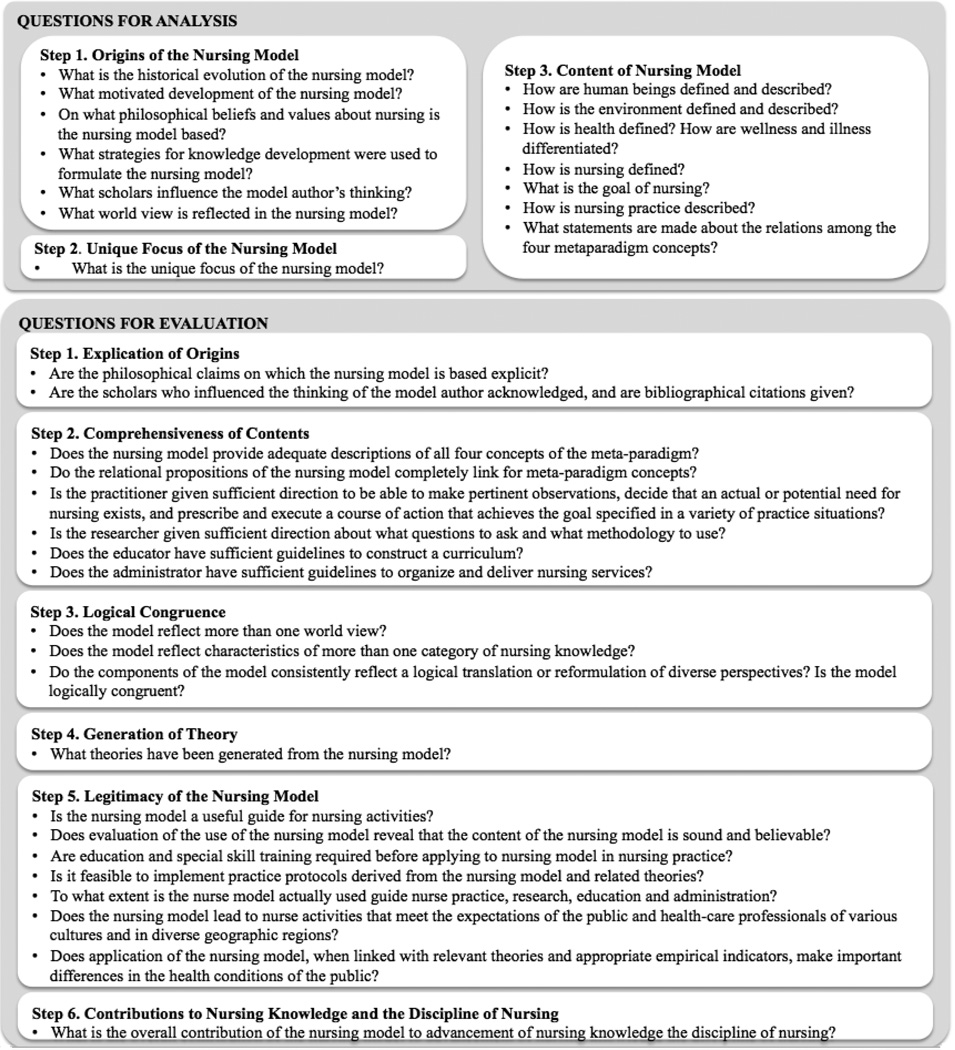 QUESTIONS FOR ANALYSIS

Step 1. Origins of the Nursing Model
• What is the historical evolution of the nursing model?
• What motivated development of the nursing model?
• On what philosophical beliefs and values about nursing is the nursing model based?
• What strategies for knowledge development were used to formulate the nursing model?
• What scholars influence the model author's thinking?
• What world view is reflected in the nursing model?

Step 2. Unique Focus of the Nursing Model
• What is the unique focus of the nursing model?

Step 3. Content of Nursing Model
• How are human beings defined and described?
• How is the environment defined and described?
• How is health defined? How are wellness and illness differentiated?
• How is nursing defined?
• What is the goal of nursing?
• How is nursing practice described?
• What statements are made about the relations among the four metaparadigm concepts?

QUESTIONS FOR EVALUATION

Step 1. Explication of Origins
• Are the philosophical claims on which the nursing model is based explicit?
• Are the scholars who influenced the thinking of the model author acknowledged, and are bibliographical citations given?

Step 2. Comprehensiveness of Contents
• Does the nursing model provide adequate descriptions of all four concepts of the meta-paradigm?
• Do the relational propositions of the nursing model completely link for meta-paradigm concepts?
• Is the practitioner given sufficient direction to be able to make pertinent observations, decide that an actual or potential need for nursing exists, and prescribe and execute a course of action that achieves the goal specified in a variety of practice situations?
• Is the researcher given sufficient direction about what questions to ask and what methodology to use?
• Does the educator have sufficient guidelines to construct a curriculum?
• Does the administrator have sufficient guidelines to organize and deliver nursing services?

Step 3. Logical Congruence
• Does the model reflect more than one world view?
• Does the model reflect characteristics of more than one category of nursing knowledge?
• Do the components of the model consistently reflect a logical translation or reformulation of diverse perspectives? Is the model logically congruent?

Step 4. Generation of Theory
• What theories have been generated from the nursing model?

Step 5. Legitimacy of the Nursing Model
• Is the nursing model a useful guide for nursing activities?
• Does evaluation of the use of the nursing model reveal that the content of the nursing model is sound and believable?
• Are education and special skill training required before applying to nursing model in nursing practice?
• Is it feasible to implement practice protocols derived from the nursing model and related theories?
• To what extent is the nurse model actually used guide nurse practice, research, education and administration?
• Does the nursing model lead to nurse activities that meet the expectations of the public and health-care professionals of various cultures and in diverse geographic regions?
• Does application of the nursing model, when linked with relevant theories and appropriate empirical indicators, make important differences in the health conditions of the public?

Step 6. Contributions to Nursing Knowledge and the Discipline of Nursing
• What is the overall contribution of the nursing model to advancement of nursing knowledge the discipline of nursing?